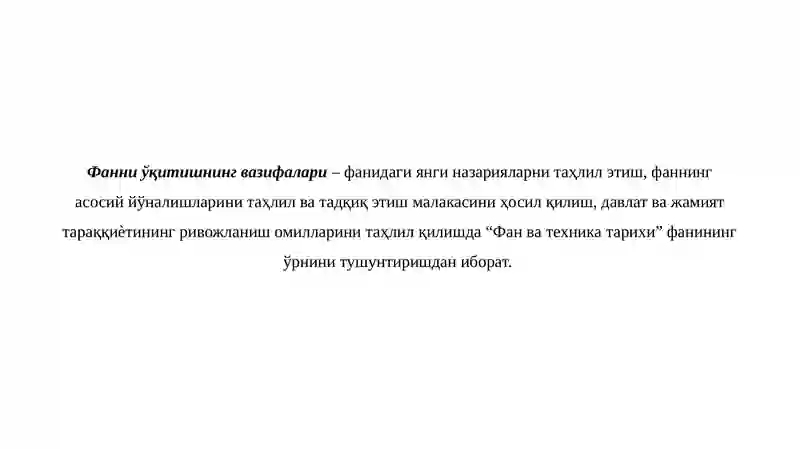 Фанни ўқитишнинг вазифалари – фанидаги янги назарияларни таҳлил этиш, фаннинг асосий йўналишларини таҳлил ва тадқиқ этиш малакасини ҳосил қилиш, давлат ва жамият тараққиётининг ривожланиш омилларини таҳлил қилишда “Фан ва техника тарихи” фанининг ўрнини тушунтиришдан иборат.